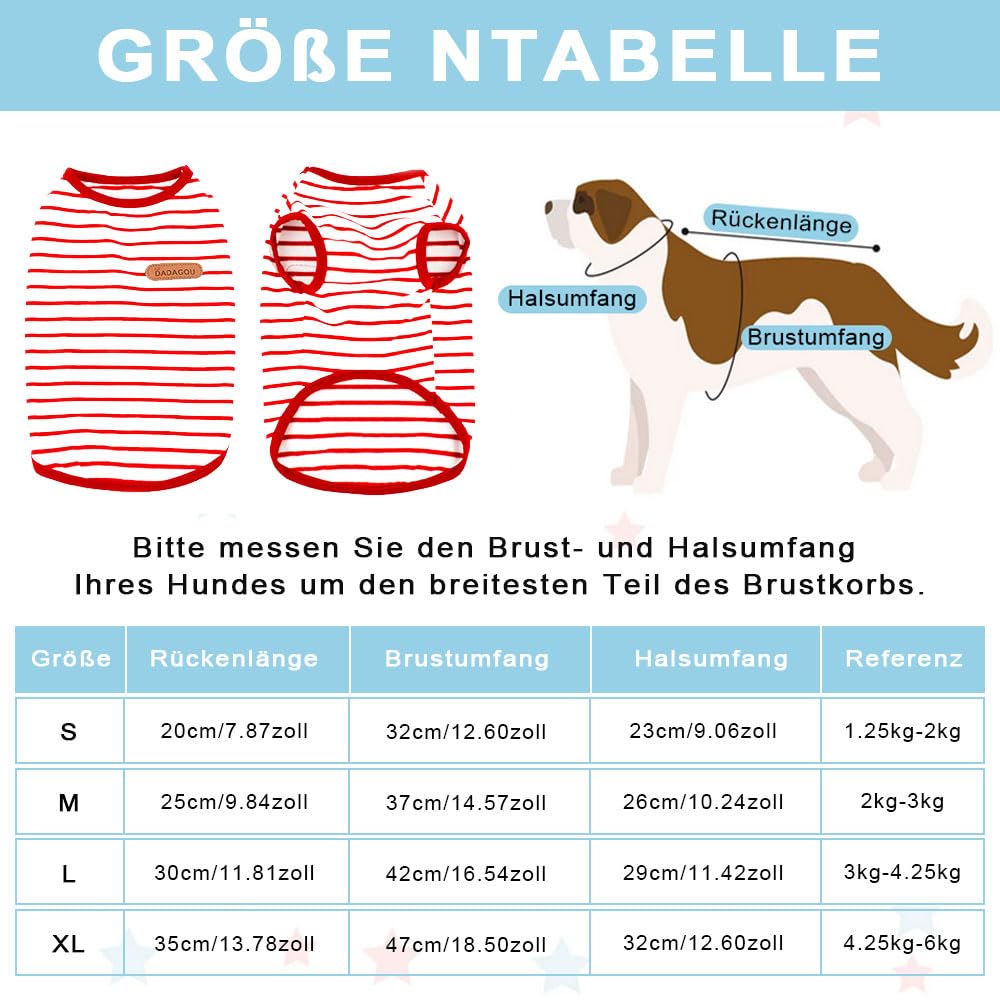 GRÖßE NTABELLE

DADAGOU

Rückenlänge

Halsumfang

Brustumfang

Bitte messen Sie den Brust- und Halsumfang Ihres Hundes um den breitesten Teil des Brustkorbs.

| Größe | Rückenlänge | Brustumfang | Halsumfang | Referenz |
|---|---|---|---|---|
| S | 20cm/7.87zoll | 32cm/12.60zoll | 23cm/9.06zoll | 1.25kg-2kg |
| M | 25cm/9.84zoll | 37cm/14.57zoll | 26cm/10.24zoll | 2kg-3kg |
| L | 30cm/11.81zoll | 42cm/16.54zoll | 29cm/11.42zoll | 3kg-4.25kg |
| XL | 35cm/13.78zoll | 47cm/18.50zoll | 32cm/12.60zoll | 4.25kg-6kg |